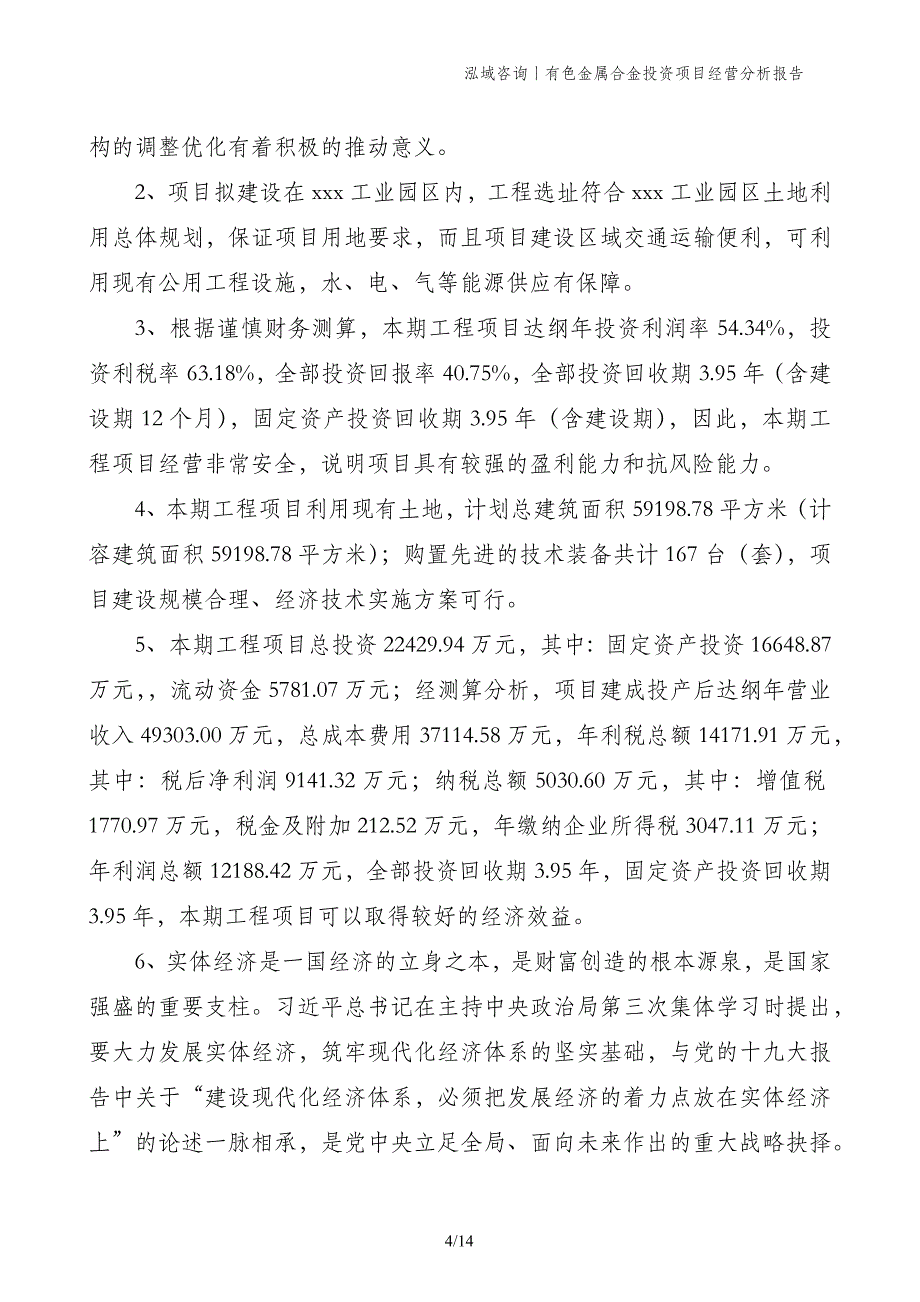 泓域咨询丨有色金属合金投资项目经营分析报告

构的调整优化有着积极的推动意义。

2、项目拟建设在 xxx 工业园区内，工程选址符合 xxx 工业园区土地利用总体规划，保证项目用地要求，而且项目建设区域交通运输便利，可利用现有公用工程设施，水、电、气等能源供应有保障。

3、根据谨慎财务测算，本期工程项目达纲年投资利润率 54.34%，投资利税率 63.18%，全部投资回报率 40.75%，全部投资回收期 3.95 年（含建设期 12 个月），固定资产投资回收期 3.95 年（含建设期），因此，本期工程项目经营非常安全，说明项目具有较强的盈利能力和抗风险能力。

4、本期工程项目利用现有土地，计划总建筑面积 59198.78 平方米（计容建筑面积 59198.78 平方米）；购置先进的技术装备共计 167 台（套），项目建设规模合理、经济技术实施方案可行。

5、本期工程项目总投资 22429.94 万元，其中：固定资产投资 16648.87 万元，，流动资金 5781.07 万元；经测算分析，项目建成投产后达纲年营业收入 49303.00 万元，总成本费用 37114.58 万元，年利税总额 14171.91 万元，其中：税后净利润 9141.32 万元；纳税总额 5030.60 万元，其中：增值税 1770.97 万元，税金及附加 212.52 万元，年缴纳企业所得税 3047.11 万元；年利润总额 12188.42 万元，全部投资回收期 3.95 年，固定资产投资回收期 3.95 年，本期工程项目可以取得较好的经济效益。

6、实体经济是一国经济的立身之本，是财富创造的根本源泉，是国家强盛的重要支柱。习近平总书记在主持中央政治局第三次集体学习时提出，要大力发展实体经济，筑牢现代化经济体系的坚实基础，与党的十九大报告中关于“建设现代化经济体系，必须把发展经济的着力点放在实体经济上”的论述一脉相承，是党中央立足全局、面向未来作出的重大战略抉择。

4/14